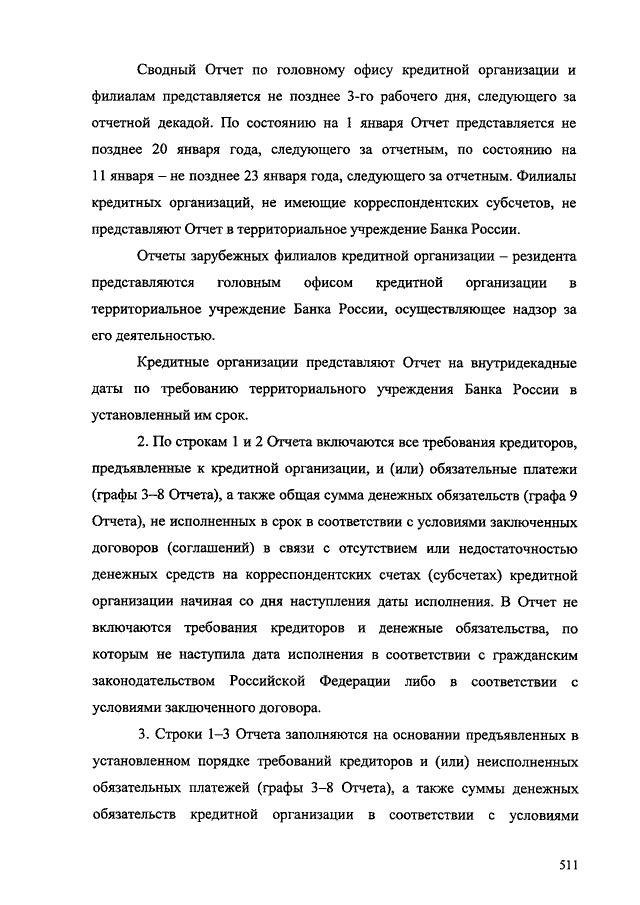 Сводный Отчет по головному офису кредитной организации и филиалам представляется не позднее 3-го рабочего дня, следующего за отчетной декадой. По состоянию на 1 января Отчет представляется не позднее 20 января года, следующего за отчетным, по состоянию на 11 января – не позднее 23 января года, следующего за отчетным. Филиалы кредитных организаций, не имеющие корреспондентских субсчетов, не представляют Отчет в территориальное учреждение Банка России.

Отчеты зарубежных филиалов кредитной организации – резидента представляются головным офисом кредитной организации в территориальное учреждение Банка России, осуществляющее надзор за его деятельностью.

Кредитные организации представляют Отчет на внутридекадные даты по требованию территориального учреждения Банка России в установленный им срок.

2. По строкам 1 и 2 Отчета включаются все требования кредиторов, предъявленные к кредитной организации, и (или) обязательные платежи (графы 3–8 Отчета), а также общая сумма денежных обязательств (графа 9 Отчета), не исполненных в срок в соответствии с условиями заключенных договоров (соглашений) в связи с отсутствием или недостаточностью денежных средств на корреспондентских счетах (субсчетах) кредитной организации начиная со дня наступления даты исполнения. В Отчет не включаются требования кредиторов и денежные обязательства, по которым не наступила дата исполнения в соответствии с гражданским законодательством Российской Федерации либо в соответствии с условиями заключенного договора.

3. Строки 1–3 Отчета заполняются на основании предъявленных в установленном порядке требований кредиторов и (или) неисполненных обязательных платежей (графы 3–8 Отчета), а также суммы денежных обязательств кредитной организации в соответствии с условиями

511